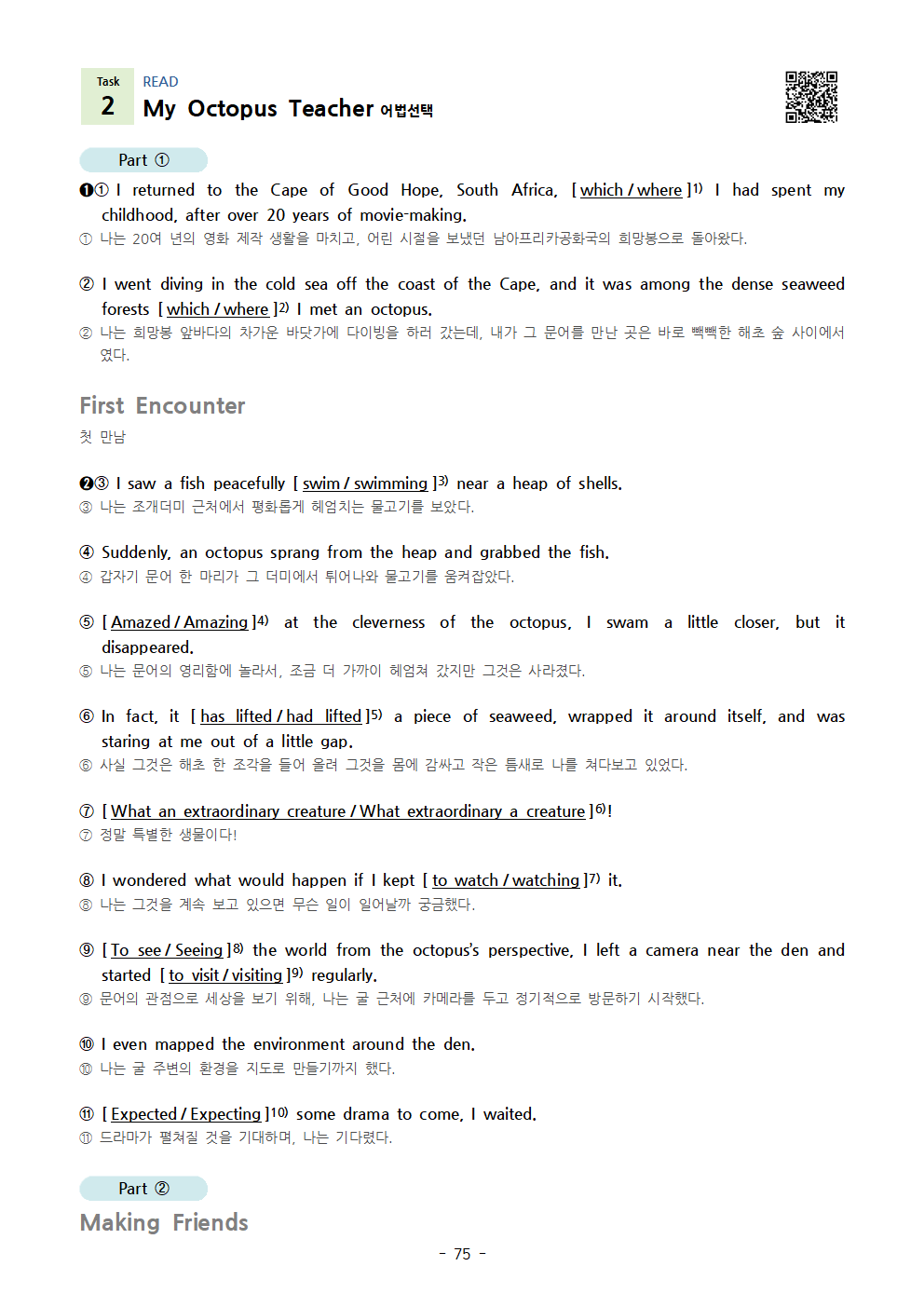 Task
2
READ
My Octopus Teacher 어법선택

Part ①

❶① I returned to the Cape of Good Hope, South Africa, [ which / where ]$^{1)}$ I had spent my childhood, after over 20 years of movie-making.
① 나는 20여 년의 영화 제작 생활을 마치고, 어린 시절을 보냈던 남아프리카공화국의 희망봉으로 돌아왔다.

② I went diving in the cold sea off the coast of the Cape, and it was among the dense seaweed forests [ which / where ]$^{2)}$ I met an octopus.
② 나는 희망봉 앞바다의 차가운 바닷가에 다이빙을 하러 갔는데, 내가 그 문어를 만난 곳은 바로 빽빽한 해초 숲 사이에서였다.

First Encounter
첫 만남

❷③ I saw a fish peacefully [ swim / swimming ]$^{3)}$ near a heap of shells.
③ 나는 조개더미 근처에서 평화롭게 헤엄치는 물고기를 보았다.

④ Suddenly, an octopus sprang from the heap and grabbed the fish.
④ 갑자기 문어 한 마리가 그 더미에서 튀어나와 물고기를 움켜잡았다.

⑤ [ Amazed / Amazing ]$^{4)}$ at the cleverness of the octopus, I swam a little closer, but it disappeared.
⑤ 나는 문어의 영리함에 놀라서, 조금 더 가까이 헤엄쳐 갔지만 그것은 사라졌다.

⑥ In fact, it [ has lifted / had lifted ]$^{5)}$ a piece of seaweed, wrapped it around itself, and was staring at me out of a little gap.
⑥ 사실 그것은 해초 한 조각을 들어 올려 그것을 몸에 감싸고 작은 틈새로 나를 쳐다보고 있었다.

⑦ [ What an extraordinary creature / What extraordinary a creature ]$^{6)}$!
⑦ 정말 특별한 생물이다!

⑧ I wondered what would happen if I kept [ to watch / watching ]$^{7)}$ it.
⑧ 나는 그것을 계속 보고 있으면 무슨 일이 일어날까 궁금했다.

⑨ [ To see / Seeing ]$^{8)}$ the world from the octopus's perspective, I left a camera near the den and started [ to visit / visiting ]$^{9)}$ regularly.
⑨ 문어의 관점으로 세상을 보기 위해, 나는 굴 근처에 카메라를 두고 정기적으로 방문하기 시작했다.

⑩ I even mapped the environment around the den.
⑩ 나는 굴 주변의 환경을 지도로 만들기까지 했다.

⑪ [ Expected / Expecting ]$^{10)}$ some drama to come, I waited.
⑪ 드라마가 펼쳐질 것을 기대하며, 나는 기다렸다.

Part ②
Making Friends

- 75 -